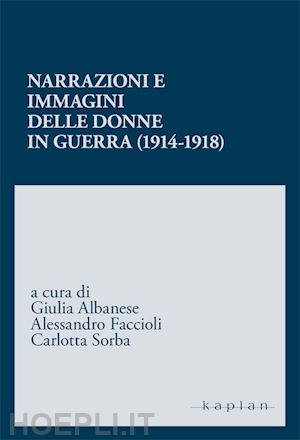 NARRAZIONI E IMMAGINI DELLE DONNE IN GUERRA (1914-1918)

a cura di
Giulia Albanese
Alessandro Faccioli
Carlotta Sorba

kaplan

HOEPLI.IT